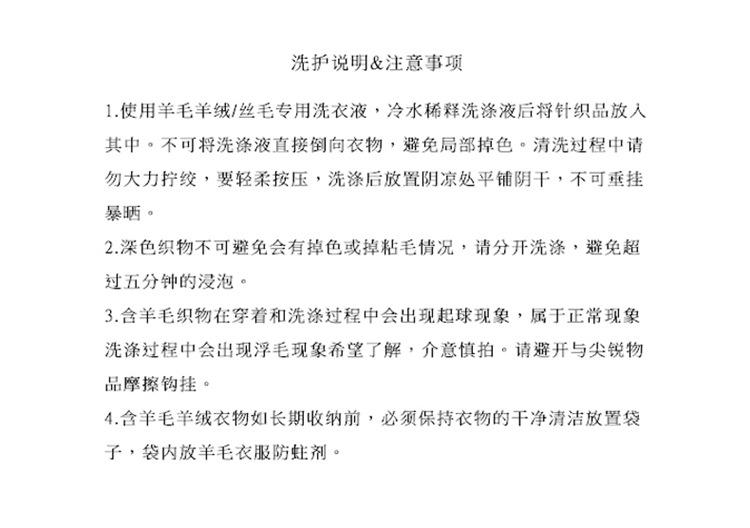 洗护说明&注意事项

1.使用羊毛羊绒/丝毛专用洗衣液，冷水稀释洗涤液后将针织品放入其中。不可将洗涤液直接倒向衣物，避免局部掉色。清洗过程中请勿大力拧绞，要轻柔按压，洗涤后放置阴凉处平铺阴干，不可垂挂暴晒。

2.深色织物不可避免会有掉色或掉粘毛情况，请分开洗涤，避免超过五分钟的浸泡。

3.含羊毛织物在穿着和洗涤过程中会出现起球现象，属于正常现象洗涤过程中会出现浮毛现象希望了解，介意慎拍。请避开与尖锐物品摩擦钩挂。

4.含羊毛羊绒衣物如长期收纳前，必须保持衣物的干净清洁放置袋子，袋内放羊毛衣服防蛀剂。